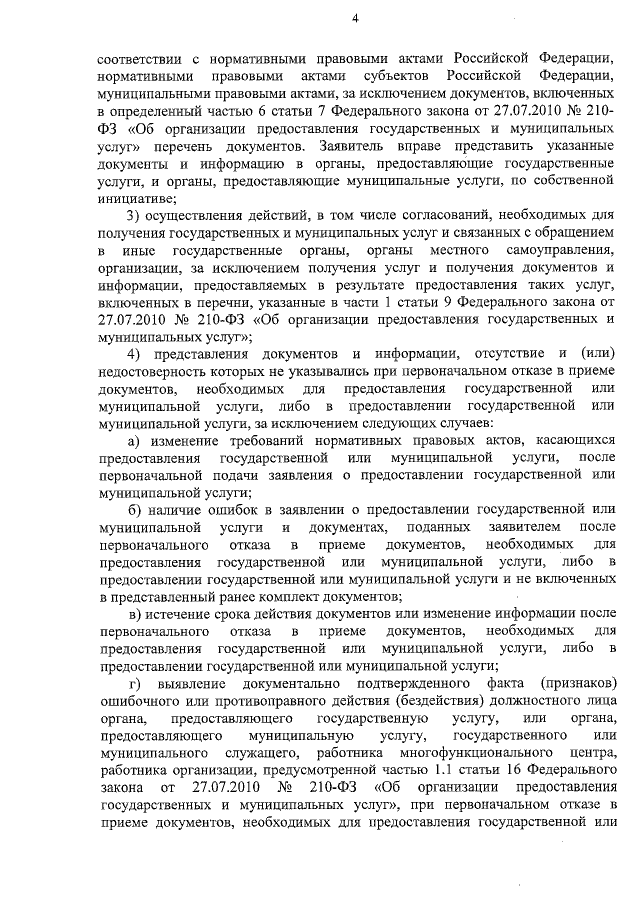 4

соответствии с нормативными правовыми актами Российской Федерации, нормативными правовыми актами субъектов Российской Федерации, муниципальными правовыми актами, за исключением документов, включенных в определенный частью 6 статьи 7 Федерального закона от 27.07.2010 № 210-ФЗ «Об организации предоставления государственных и муниципальных услуг» перечень документов. Заявитель вправе представить указанные документы и информацию в органы, предоставляющие государственные услуги, и органы, предоставляющие муниципальные услуги, по собственной инициативе;

3) осуществления действий, в том числе согласований, необходимых для получения государственных и муниципальных услуг и связанных с обращением в иные государственные органы, органы местного самоуправления, организации, за исключением получения услуг и получения документов и информации, предоставляемых в результате предоставления таких услуг, включенных в перечни, указанные в части 1 статьи 9 Федерального закона от 27.07.2010 № 210-ФЗ «Об организации предоставления государственных и муниципальных услуг»;

4) представления документов и информации, отсутствие и (или) недостоверность которых не указывались при первоначальном отказе в приеме документов, необходимых для предоставления государственной или муниципальной услуги, либо в предоставлении государственной или муниципальной услуги, за исключением следующих случаев:

а) изменение требований нормативных правовых актов, касающихся предоставления государственной или муниципальной услуги, после первоначальной подачи заявления о предоставлении государственной или муниципальной услуги;

б) наличие ошибок в заявлении о предоставлении государственной или муниципальной услуги и документах, поданных заявителем после первоначального отказа в приеме документов, необходимых для предоставления государственной или муниципальной услуги, либо в предоставлении государственной или муниципальной услуги и не включенных в представленный ранее комплект документов;

в) истечение срока действия документов или изменение информации после первоначального отказа в приеме документов, необходимых для предоставления государственной или муниципальной услуги, либо в предоставлении государственной или муниципальной услуги;

г) выявление документально подтвержденного факта (признаков) ошибочного или противоправного действия (бездействия) должностного лица органа, предоставляющего государственную услугу, или органа, предоставляющего муниципальную услугу, государственного или муниципального служащего, работника многофункционального центра, работника организации, предусмотренной частью 1.1 статьи 16 Федерального закона от 27.07.2010 № 210-ФЗ «Об организации предоставления государственных и муниципальных услуг», при первоначальном отказе в приеме документов, необходимых для предоставления государственной или